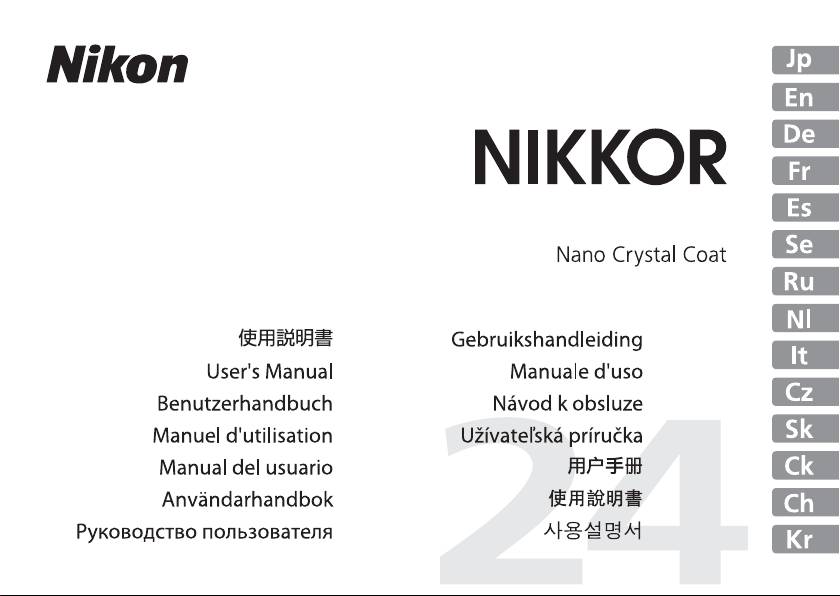 Nikon

NIKKOR

Nano Crystal Coat

使用説明書
User's Manual
Benutzerhandbuch
Manuel d'utilisation
Manual del usuario
Användarhandbok
Руководство пользователя

Gebruikshandleiding
Manuale d'uso
Návod k obsluze
Užívateľská príručka
用户手册
使用說明書
사용설명서

24

Jp
En
De
Fr
Es
Se
Ru
Nl
It
Cz
Sk
Ck
Ch
Kr